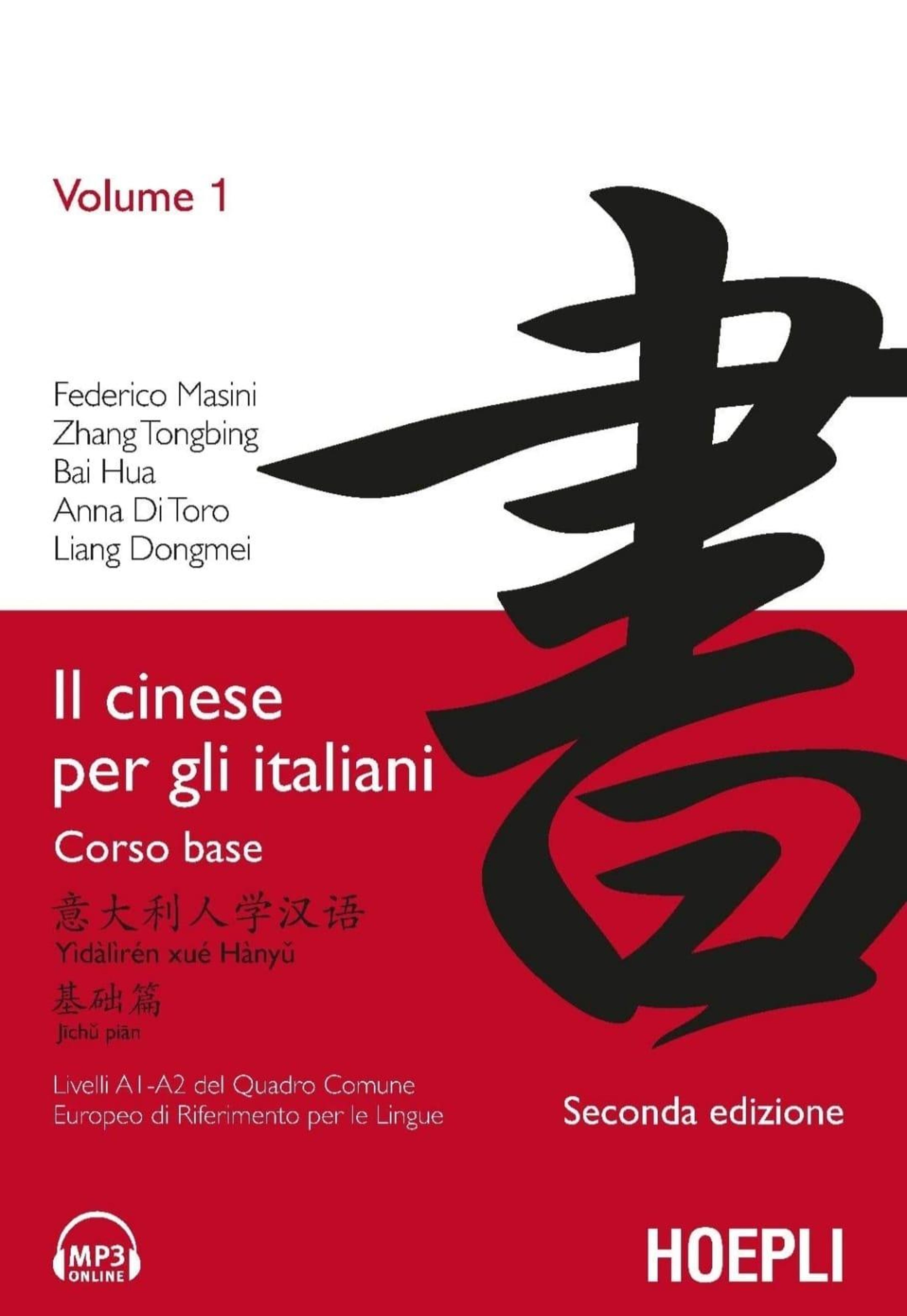 Volume 1

Federico Masini
Zhang Tongbing
Bai Hua
Anna Di Toro
Liang Dongmei

書

Il cinese
per gli italiani

Corso base

意大利人学汉语
Yìdàlìrén xué Hànyǔ

基础篇
Jīchǔ piān

Livelli A1-A2 del Quadro Comune
Europeo di Riferimento per le Lingue

Seconda edizione

MP3
ONLINE

HOEPLI